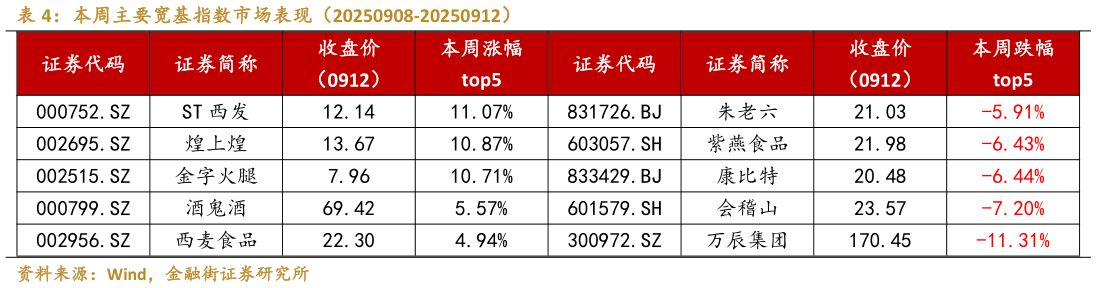 表 4：本周主要宽基指数市场表现（20250908-20250912）

| 证券代码 | 证券简称 | 收盘价（0912） | 本周涨幅 top5 | 证券代码 | 证券简称 | 收盘价（0912） | 本周跌幅 top5 |
|---|---|---|---|---|---|---|---|
| 000752.SZ | ST 西发 | 12.14 | 11.07% | 831726.BJ | 朱老六 | 21.03 | -5.91% |
| 002695.SZ | 煌上煌 | 13.67 | 10.87% | 603057.SH | 紫燕食品 | 21.98 | -6.43% |
| 002515.SZ | 金字火腿 | 7.96 | 10.71% | 833429.BJ | 康比特 | 20.48 | -6.44% |
| 000799.SZ | 酒鬼酒 | 69.42 | 5.57% | 601579.SH | 会稽山 | 23.57 | -7.20% |
| 002956.SZ | 西麦食品 | 22.30 | 4.94% | 300972.SZ | 万辰集团 | 170.45 | -11.31% |

资料来源：Wind，金融街证券研究所